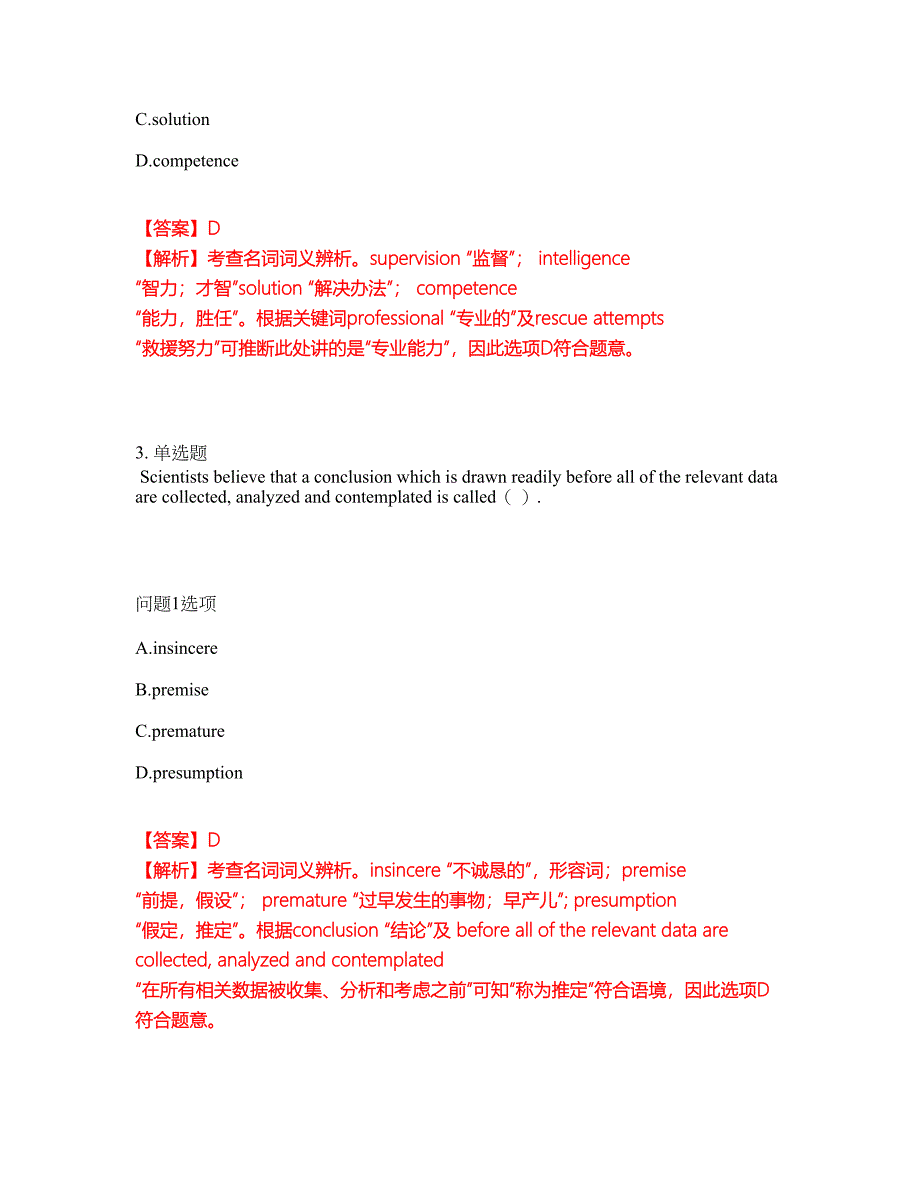 C.solution

D.competence

【答案】D
【解析】考查名词词义辨析。supervision “监督”； intelligence “智力；才智”solution “解决办法”； competence “能力，胜任”。根据关键词professional “专业的”及rescue attempts “救援努力”可推断此处讲的是“专业能力”，因此选项D符合题意。

3. 单选题
Scientists believe that a conclusion which is drawn readily before all of the relevant data are collected, analyzed and contemplated is called（ ）.

问题1选项

A.insincere

B.premise

C.premature

D.presumption

【答案】D
【解析】考查名词词义辨析。insincere “不诚恳的”，形容词；premise “前提，假设”； premature “过早发生的事物；早产儿”; presumption “假定，推定”。根据conclusion “结论”及 before all of the relevant data are collected, analyzed and contemplated “在所有相关数据被收集、分析和考虑之前”可知“称为推定”符合语境，因此选项D符合题意。